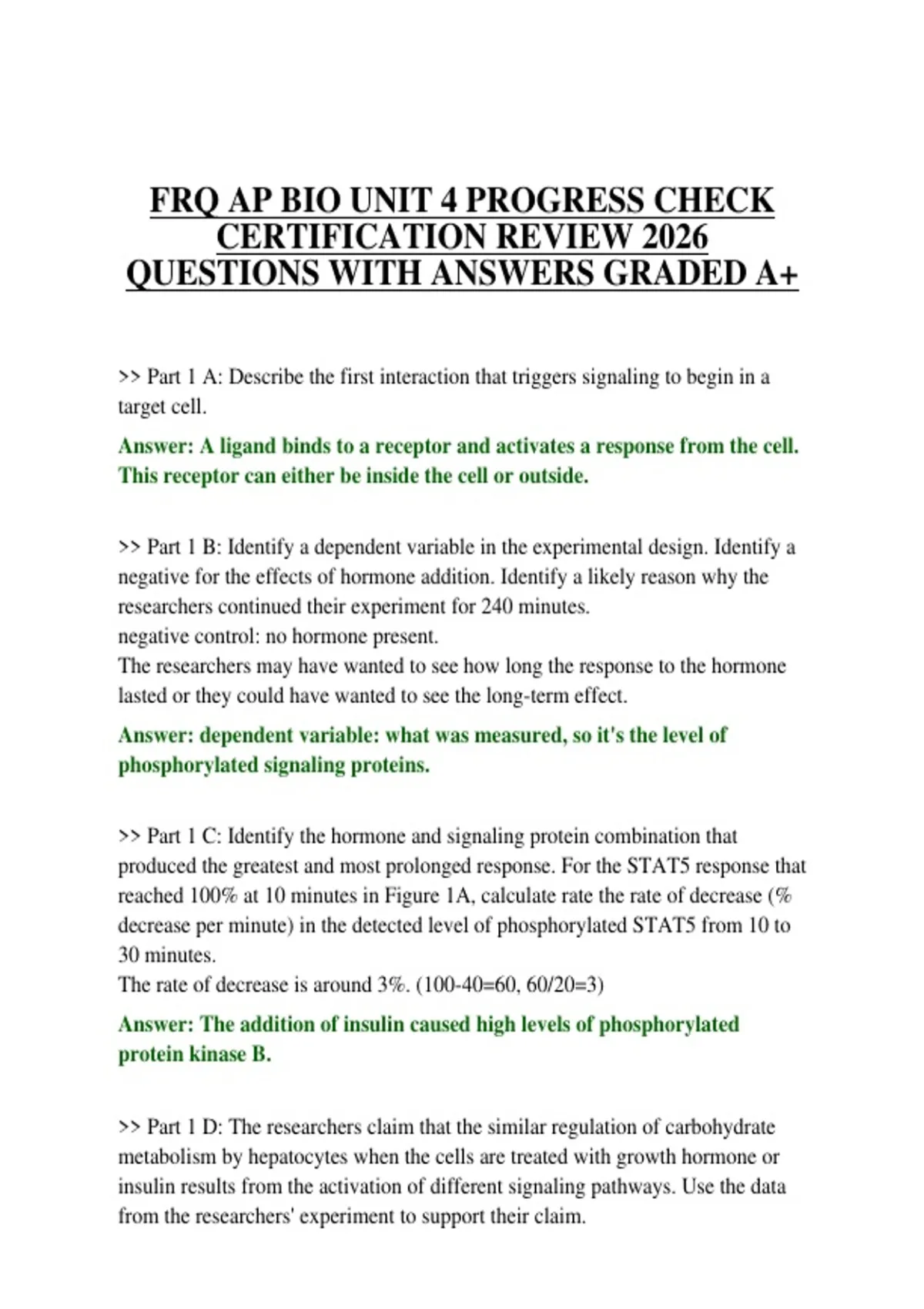 FRQ AP BIO UNIT 4 PROGRESS CHECK CERTIFICATION REVIEW 2026 QUESTIONS WITH ANSWERS GRADED A+

>> Part 1 A: Describe the first interaction that triggers signaling to begin in a target cell.

Answer: A ligand binds to a receptor and activates a response from the cell. This receptor can either be inside the cell or outside.

>> Part 1 B: Identify a dependent variable in the experimental design. Identify a negative for the effects of hormone addition. Identify a likely reason why the researchers continued their experiment for 240 minutes.
negative control: no hormone present.
The researchers may have wanted to see how long the response to the hormone lasted or they could have wanted to see the long-term effect.

Answer: dependent variable: what was measured, so it's the level of phosphorylated signaling proteins.

>> Part 1 C: Identify the hormone and signaling protein combination that produced the greatest and most prolonged response. For the STAT5 response that reached 100% at 10 minutes in Figure 1A, calculate rate the rate of decrease (% decrease per minute) in the detected level of phosphorylated STAT5 from 10 to 30 minutes.
The rate of decrease is around 3%. (100-40=60, 60/20=3)

Answer: The addition of insulin caused high levels of phosphorylated protein kinase B.

>> Part 1 D: The researchers claim that the similar regulation of carbohydrate metabolism by hepatocytes when the cells are treated with growth hormone or insulin results from the activation of different signaling pathways. Use the data from the researchers' experiment to support their claim.